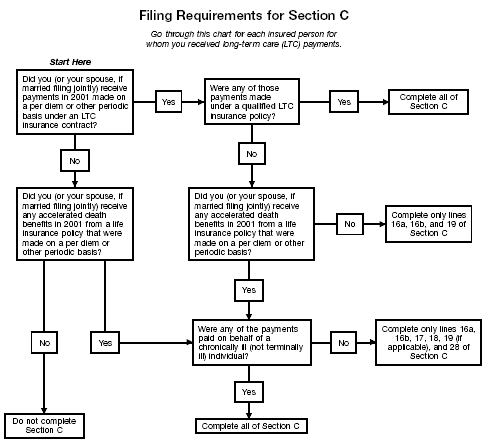 Filing Requirements for Section C

Go through this chart for each insured person for whom you received long-term care (LTC) payments.

Start Here

Did you (or your spouse, if married filing jointly) receive payments in 2001 made on a per diem or other periodic basis under an LTC insurance contract?

Yes

Were any of those payments made under a qualified LTC insurance policy?

Yes

Complete all of Section C

No

No

Did you (or your spouse, if married filing jointly) receive any accelerated death benefits in 2001 from a life insurance policy that were made on a per diem or other periodic basis?

Did you (or your spouse, if married filing jointly) receive any accelerated death benefits in 2001 from a life insurance policy that were made on a per diem or other periodic basis?

No

Complete only lines 16a, 16b, and 19 of Section C

Yes

No

Yes

Were any of the payments paid on behalf of a chronically ill (not terminally ill) individual?

No

Complete only lines 16a, 16b, 17, 18, 19 (if applicable), and 28 of Section C

Yes

Do not complete Section C

Complete all of Section C